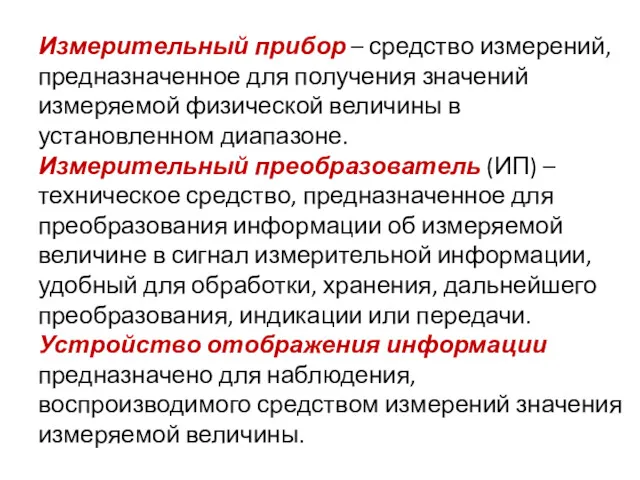 Измерительный прибор – средство измерений, предназначенное для получения значений измеряемой физической величины в установленном диапазоне.
Измерительный преобразователь (ИП) – техническое средство, предназначенное для преобразования информации об измеряемой величине в сигнал измерительной информации, удобный для обработки, хранения, дальнейшего преобразования, индикации или передачи.
Устройство отображения информации предназначено для наблюдения, воспроизводимого средством измерений значения измеряемой величины.